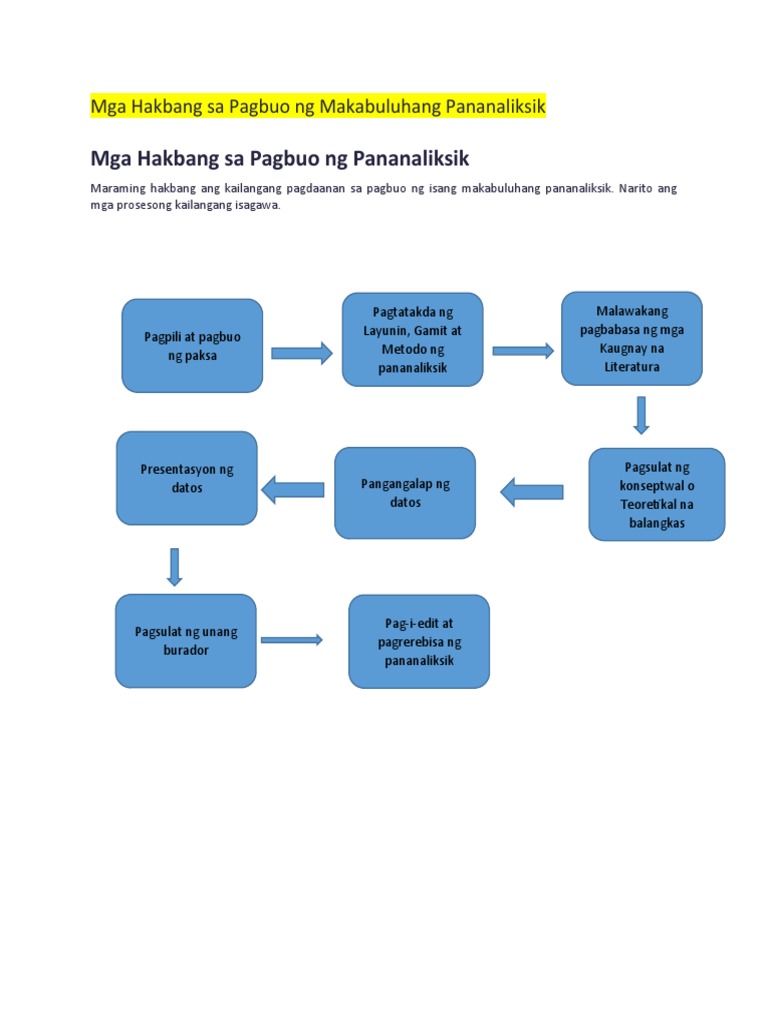 Mga Hakbang sa Pagbuo ng Makabuluhang Pananaliksik

Mga Hakbang sa Pagbuo ng Pananaliksik

Maraming hakbang ang kailangang pagdaanan sa pagbuo ng isang makabuluhang pananaliksik. Narito ang mga prosesong kailangang isagawa.

Pagpili at pagbuo ng paksa

Pagtatakda ng Layunin, Gamit at Metodo ng pananaliksik

Malawakang pagbabasa ng mga Kaugnay na Literatura

Pagsulat ng konseptwal o Teoretikal na balangkas

Pangangalap ng datos

Presentasyon ng datos

Pagsulat ng unang burador

Pag-i-edit at pagrerebisa ng pananaliksik